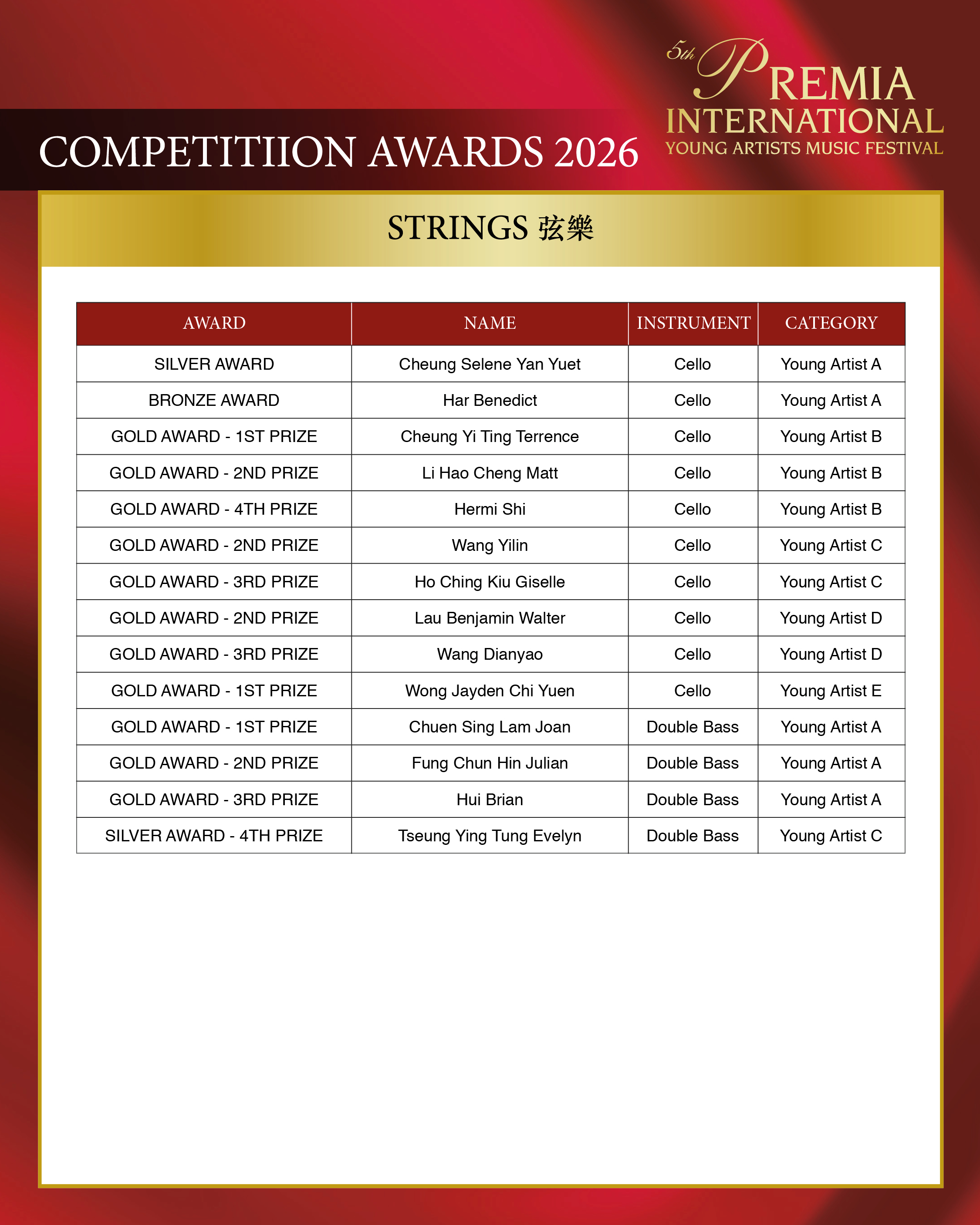 5th PREMIA INTERNATIONAL
YOUNG ARTISTS MUSIC FESTIVAL

COMPETITIION AWARDS 2026

STRINGS 弦樂

| AWARD | NAME | INSTRUMENT | CATEGORY |
|---|---|---|---|
| SILVER AWARD | Cheung Selene Yan Yuet | Cello | Young Artist A |
| BRONZE AWARD | Har Benedict | Cello | Young Artist A |
| GOLD AWARD - 1ST PRIZE | Cheung Yi Ting Terrence | Cello | Young Artist B |
| GOLD AWARD - 2ND PRIZE | Li Hao Cheng Matt | Cello | Young Artist B |
| GOLD AWARD - 4TH PRIZE | Hermi Shi | Cello | Young Artist B |
| GOLD AWARD - 2ND PRIZE | Wang Yilin | Cello | Young Artist C |
| GOLD AWARD - 3RD PRIZE | Ho Ching Kiu Giselle | Cello | Young Artist C |
| GOLD AWARD - 2ND PRIZE | Lau Benjamin Walter | Cello | Young Artist D |
| GOLD AWARD - 3RD PRIZE | Wang Dianyao | Cello | Young Artist D |
| GOLD AWARD - 1ST PRIZE | Wong Jayden Chi Yuen | Cello | Young Artist E |
| GOLD AWARD - 1ST PRIZE | Chuen Sing Lam Joan | Double Bass | Young Artist A |
| GOLD AWARD - 2ND PRIZE | Fung Chun Hin Julian | Double Bass | Young Artist A |
| GOLD AWARD - 3RD PRIZE | Hui Brian | Double Bass | Young Artist A |
| SILVER AWARD - 4TH PRIZE | Tseung Ying Tung Evelyn | Double Bass | Young Artist C |